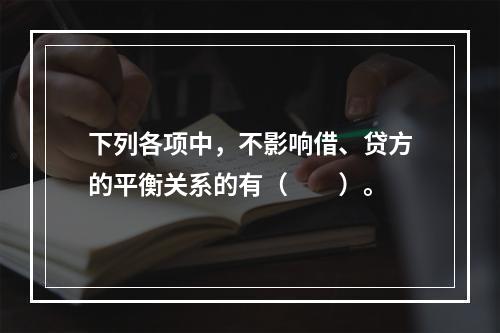 下列各项中，不影响借、贷方的平衡关系的有（　　）。